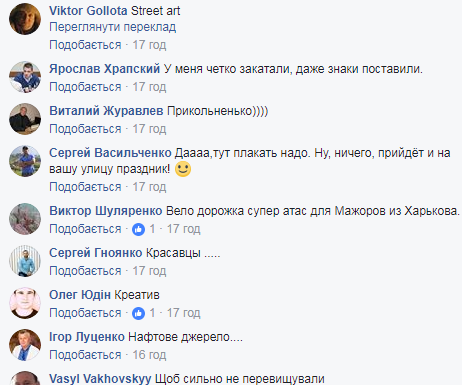 Viktor Gollota Street art
Переглянути переклад
Подобається · 17 год

Ярослав Храпский У меня четко закатали, даже знаки поставили.
Подобається · 17 год

Виталий Журавлев Прикольненько))))
Подобається · 17 год

Сергей Васильченко Даааа,тут плакать надо. Ну, ничего, прийдёт и на вашу улицу праздник!
Подобається · 17 год

Виктор Шуляренко Вело дорожка супер атас для Мажоров из Харькова.
Подобається · 1 · 17 год

Сергей Гноянко Красавцы .....
Подобається · 17 год

Олег Юдін Креатив
Подобається · 1 · 17 год

Ігор Луценко Нафтове джерело....
Подобається · 16 год

Vasyl Vakhovskyy Щоб сильно не перевищували